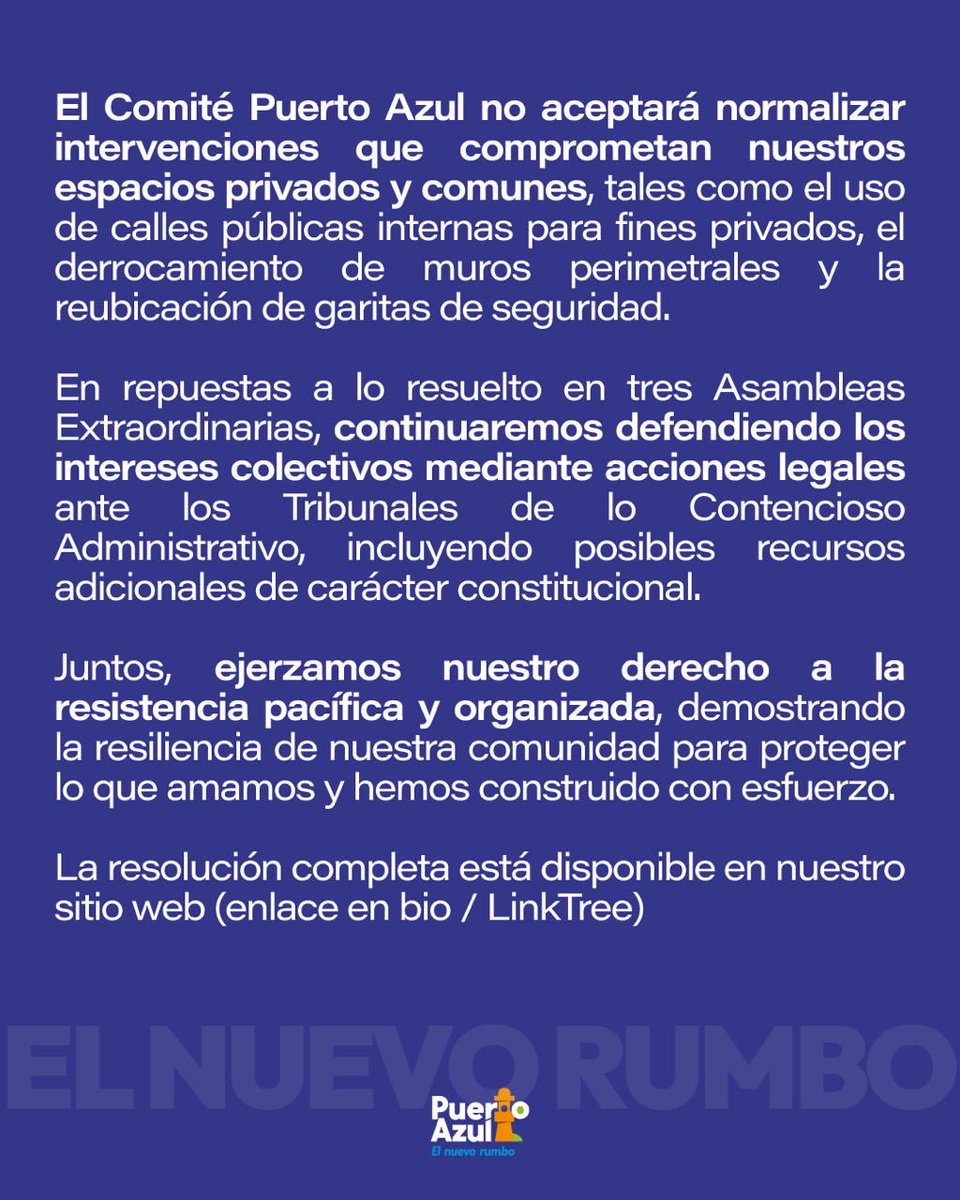 El Comité Puerto Azul no aceptará normalizar intervenciones que comprometan nuestros espacios privados y comunes, tales como el uso de calles públicas internas para fines privados, el derrocamiento de muros perimetrales y la reubicación de garitas de seguridad.

En repuestas a lo resuelto en tres Asambleas Extraordinarias, continuaremos defendiendo los intereses colectivos mediante acciones legales ante los Tribunales de lo Contencioso Administrativo, incluyendo posibles recursos adicionales de carácter constitucional.

Juntos, ejerzamos nuestro derecho a la resistencia pacífica y organizada, demostrando la resiliencia de nuestra comunidad para proteger lo que amamos y hemos construido con esfuerzo.

La resolución completa está disponible en nuestro sitio web (enlace en bio / LinkTree)

EL NUEVO RUMBO

Puerto Azul
El nuevo rumbo